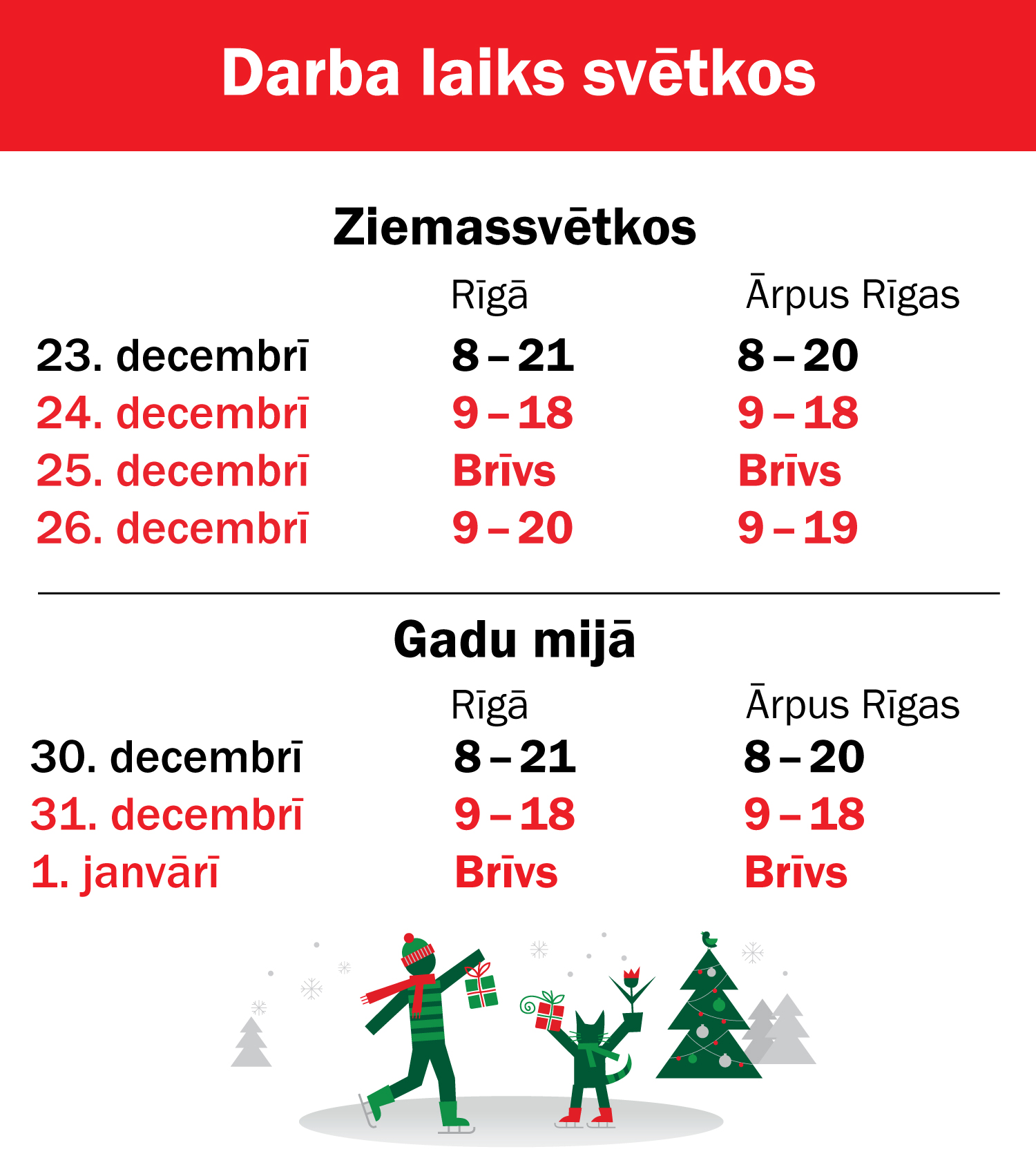 Darba laiks svētkos

Ziemassvētkos

| | Rīgā | Ārpus Rīgas |
|---|---|---|
| 23. decembrī | 8 – 21 | 8 – 20 |
| 24. decembrī | 9 – 18 | 9 – 18 |
| 25. decembrī | Brīvs | Brīvs |
| 26. decembrī | 9 – 20 | 9 – 19 |

Gadu mijā

| | Rīgā | Ārpus Rīgas |
|---|---|---|
| 30. decembrī | 8 – 21 | 8 – 20 |
| 31. decembrī | 9 – 18 | 9 – 18 |
| 1. janvārī | Brīvs | Brīvs |